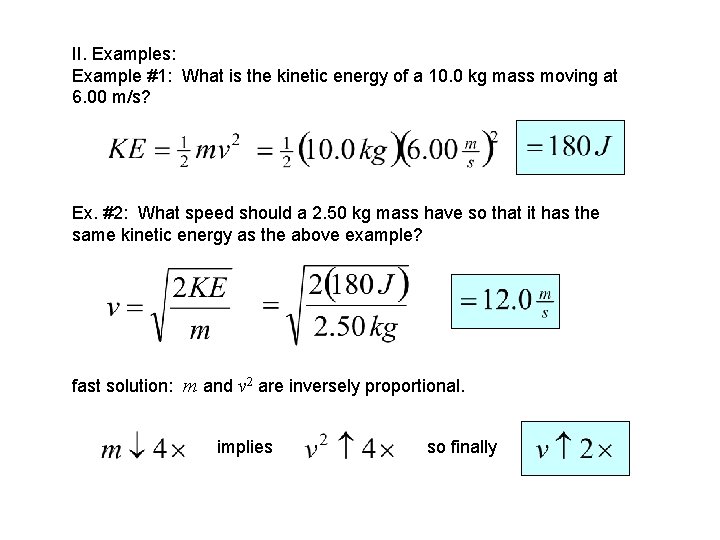 II. Examples:
Example #1: What is the kinetic energy of a 10.0 kg mass moving at 6.00 m/s?

$KE = \frac{1}{2}mv^2 = \frac{1}{2}(10.0\,kg)(6.00\,\frac{m}{s})^2$ $= 180\,J$

Ex. #2: What speed should a 2.50 kg mass have so that it has the same kinetic energy as the above example?

$v = \sqrt{\frac{2KE}{m}} = \sqrt{\frac{2(180\,J)}{2.50\,kg}}$ $= 12.0\,\frac{m}{s}$

fast solution: $m$ and $v^2$ are inversely proportional.

$m \downarrow 4\times$ implies $v^2 \uparrow 4\times$ so finally $v \uparrow 2\times$